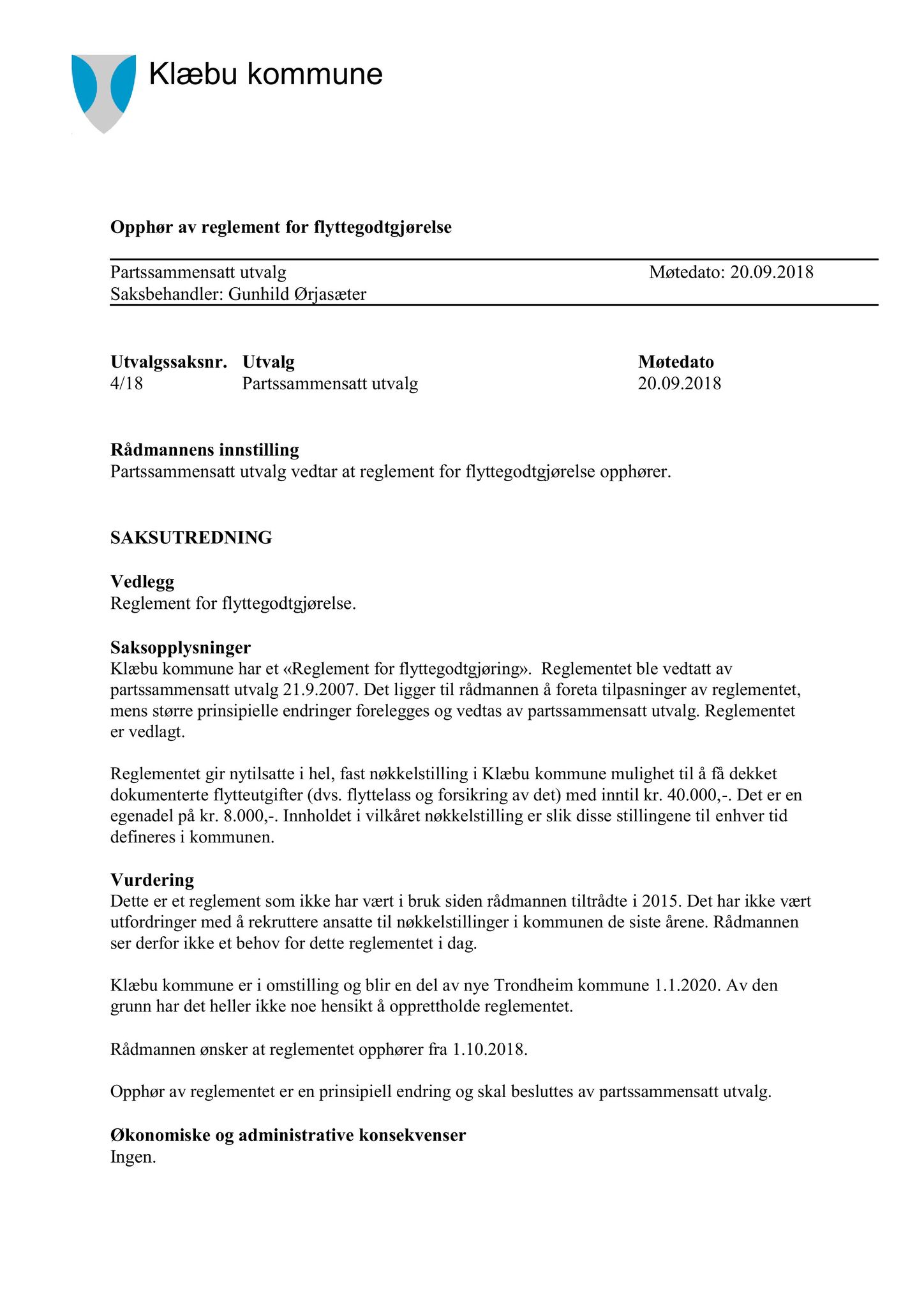 Klæbu kommune

Opphør av reglement for flyttegodtgjørelse

Partssammensatt utvalg Møtedato: 20.09.2018
Saksbehandler: Gunhild Ørjasæter

| Utvalgssaksnr. | Utvalg | Møtedato |
|---|---|---|
| 4/18 | Partssammensatt utvalg | 20.09.2018 |

Rådmannens innstilling
Partssammensatt utvalg vedtar at reglement for flyttegodtgjørelse opphører.

SAKSUTREDNING

Vedlegg
Reglement for flyttegodtgjørelse.

Saksopplysninger
Klæbu kommune har et «Reglement for flyttegodtgjøring». Reglementet ble vedtatt av partssammensatt utvalg 21.9.2007. Det ligger til rådmannen å foreta tilpasninger av reglementet, mens større prinsipielle endringer forelegges og vedtas av partssammensatt utvalg. Reglementet er vedlagt.

Reglementet gir nytilsatte i hel, fast nøkkelstilling i Klæbu kommune mulighet til å få dekket dokumenterte flytteutgifter (dvs. flyttelass og forsikring av det) med inntil kr. 40.000,-. Det er en egenadel på kr. 8.000,-. Innholdet i vilkåret nøkkelstilling er slik disse stillingene til enhver tid defineres i kommunen.

Vurdering
Dette er et reglement som ikke har vært i bruk siden rådmannen tiltrådte i 2015. Det har ikke vært utfordringer med å rekruttere ansatte til nøkkelstillinger i kommunen de siste årene. Rådmannen ser derfor ikke et behov for dette reglementet i dag.

Klæbu kommune er i omstilling og blir en del av nye Trondheim kommune 1.1.2020. Av den grunn har det heller ikke noe hensikt å opprettholde reglementet.

Rådmannen ønsker at reglementet opphører fra 1.10.2018.

Opphør av reglementet er en prinsipiell endring og skal besluttes av partssammensatt utvalg.

Økonomiske og administrative konsekvenser
Ingen.